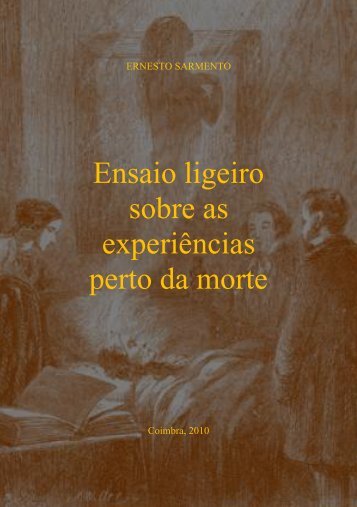 ERNESTO SARMENTO

Ensaio ligeiro sobre as experiências perto da morte

Coimbra, 2010